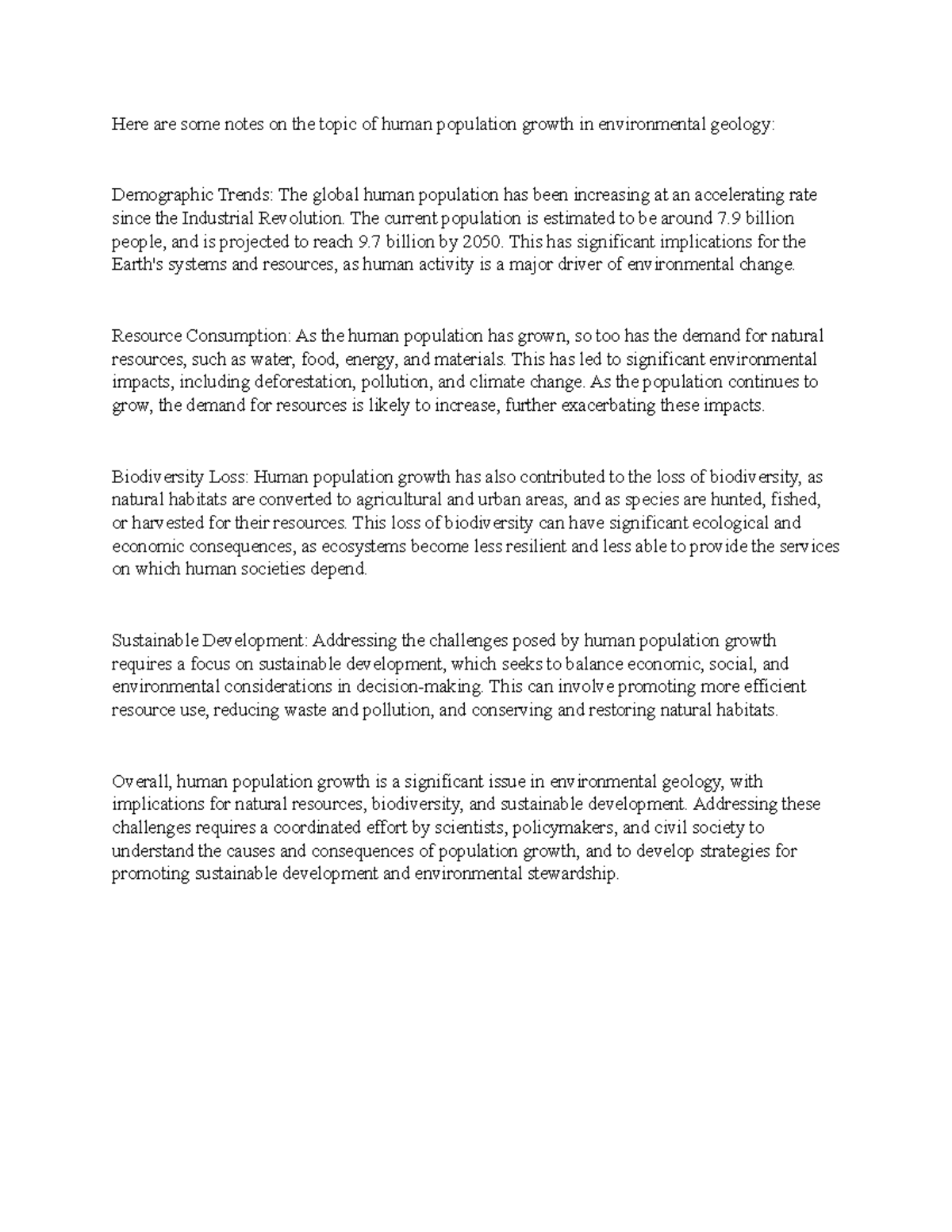 Here are some notes on the topic of human population growth in environmental geology:

Demographic Trends: The global human population has been increasing at an accelerating rate since the Industrial Revolution. The current population is estimated to be around 7.9 billion people, and is projected to reach 9.7 billion by 2050. This has significant implications for the Earth's systems and resources, as human activity is a major driver of environmental change.

Resource Consumption: As the human population has grown, so too has the demand for natural resources, such as water, food, energy, and materials. This has led to significant environmental impacts, including deforestation, pollution, and climate change. As the population continues to grow, the demand for resources is likely to increase, further exacerbating these impacts.

Biodiversity Loss: Human population growth has also contributed to the loss of biodiversity, as natural habitats are converted to agricultural and urban areas, and as species are hunted, fished, or harvested for their resources. This loss of biodiversity can have significant ecological and economic consequences, as ecosystems become less resilient and less able to provide the services on which human societies depend.

Sustainable Development: Addressing the challenges posed by human population growth requires a focus on sustainable development, which seeks to balance economic, social, and environmental considerations in decision-making. This can involve promoting more efficient resource use, reducing waste and pollution, and conserving and restoring natural habitats.

Overall, human population growth is a significant issue in environmental geology, with implications for natural resources, biodiversity, and sustainable development. Addressing these challenges requires a coordinated effort by scientists, policymakers, and civil society to understand the causes and consequences of population growth, and to develop strategies for promoting sustainable development and environmental stewardship.